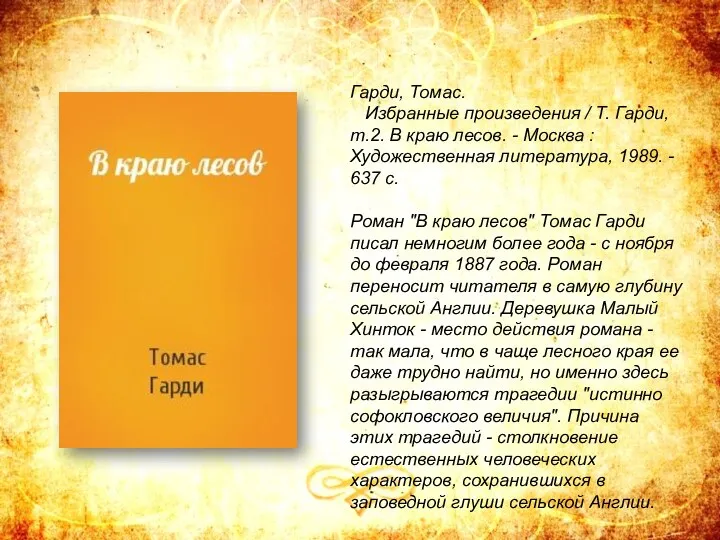 В краю лесов

Томас
Гарди

Гарди, Томас.
Избранные произведения / Т. Гарди, т.2. В краю лесов. - Москва : Художественная литература, 1989. - 637 с.

Роман "В краю лесов" Томас Гарди писал немногим более года - с ноября до февраля 1887 года. Роман переносит читателя в самую глубину сельской Англии. Деревушка Малый Хинток - место действия романа - так мала, что в чаще лесного края ее даже трудно найти, но именно здесь разыгрываются трагедии "истинно софокловского величия". Причина этих трагедий - столкновение естественных человеческих характеров, сохранившихся в заповедной глуши сельской Англии.